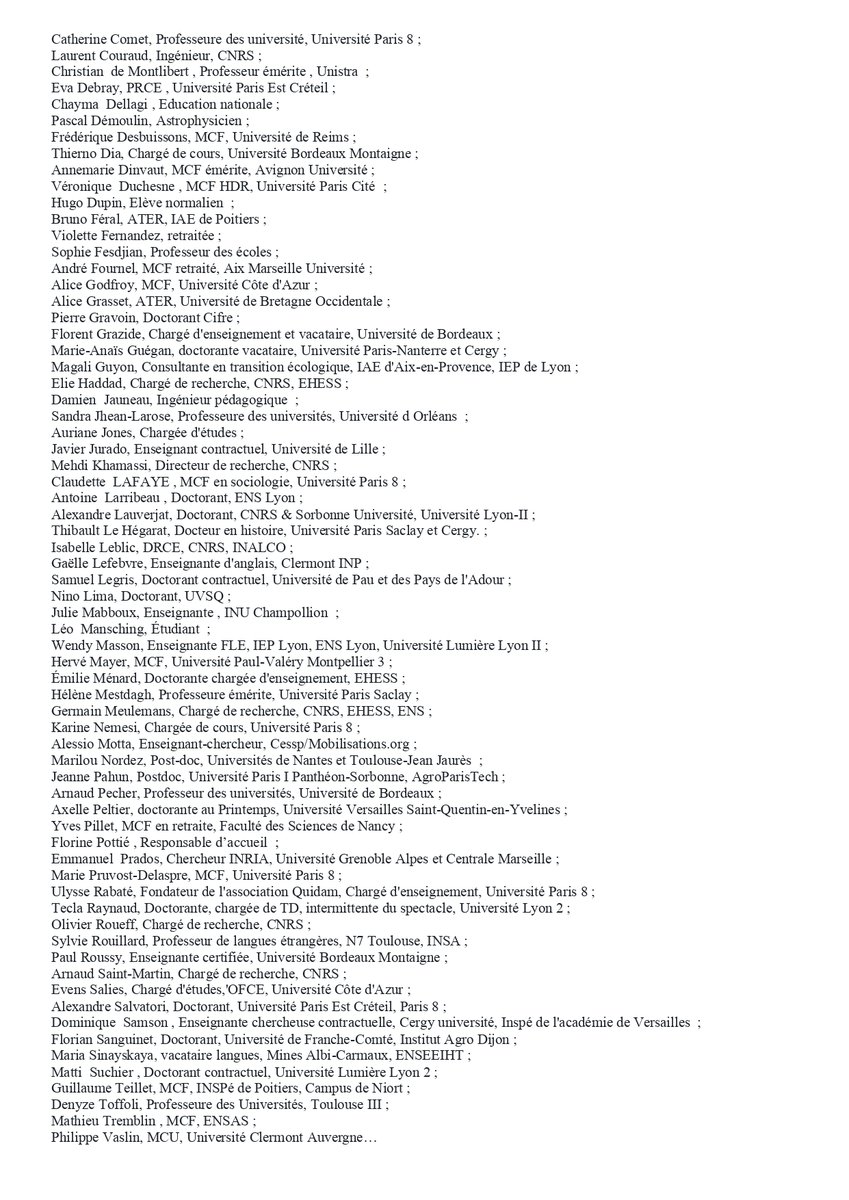 Catherine Comet, Professeure des université, Université Paris 8 ;
Laurent Couraud, Ingénieur, CNRS ;
Christian de Montlibert , Professeur émérite , Unistra ;
Eva Debray, PRCE , Université Paris Est Créteil ;
Chayma Dellagi , Education nationale ;
Pascal Démoulin, Astrophysicien ;
Frédérique Desbuissons, MCF, Université de Reims ;
Thierno Dia, Chargé de cours, Université Bordeaux Montaigne ;
Annemarie Dinvaut, MCF émérite, Avignon Université ;
Véronique Duchesne , MCF HDR, Université Paris Cité ;
Hugo Dupin, Elève normalien ;
Bruno Féral, ATER, IAE de Poitiers ;
Violette Fernandez, retraitée ;
Sophie Fesdjian, Professeur des écoles ;
André Fournel, MCF retraité, Aix Marseille Université ;
Alice Godfroy, MCF, Université Côte d'Azur ;
Alice Grasset, ATER, Université de Bretagne Occidentale ;
Pierre Gravoin, Doctorant Cifre ;
Florent Grazide, Chargé d'enseignement et vacataire, Université de Bordeaux ;
Marie-Anaïs Guégan, doctorante vacataire, Université Paris-Nanterre et Cergy ;
Magali Guyon, Consultante en transition écologique, IAE d'Aix-en-Provence, IEP de Lyon ;
Elie Haddad, Chargé de recherche, CNRS, EHESS ;
Damien Jauneau, Ingénieur pédagogique ;
Sandra Jhean-Larose, Professeure des universités, Université d Orléans ;
Auriane Jones, Chargée d'études ;
Javier Jurado, Enseignant contractuel, Université de Lille ;
Mehdi Khamassi, Directeur de recherche, CNRS ;
Claudette LAFAYE , MCF en sociologie, Université Paris 8 ;
Antoine Larribeau , Doctorant, ENS Lyon ;
Alexandre Lauverjat, Doctorant, CNRS & Sorbonne Université, Université Lyon-II ;
Thibault Le Hégarat, Docteur en histoire, Université Paris Saclay et Cergy. ;
Isabelle Leblic, DRCE, CNRS, INALCO ;
Gaëlle Lefebvre, Enseignante d'anglais, Clermont INP ;
Samuel Legris, Doctorant contractuel, Université de Pau et des Pays de l'Adour ;
Nino Lima, Doctorant, UVSQ ;
Julie Mabboux, Enseignante , INU Champollion ;
Léo Mansching, Étudiant ;
Wendy Masson, Enseignante FLE, IEP Lyon, ENS Lyon, Université Lumière Lyon II ;
Hervé Mayer, MCF, Université Paul-Valéry Montpellier 3 ;
Émilie Ménard, Doctorante chargée d'enseignement, EHESS ;
Hélène Mestdagh, Professeure émérite, Université Paris Saclay ;
Germain Meulemans, Chargé de recherche, CNRS, EHESS, ENS ;
Karine Nemesi, Chargée de cours, Université Paris 8 ;
Alessio Motta, Enseignant-chercheur, Cessp/Mobilisations.org ;
Marilou Nordez, Post-doc, Universités de Nantes et Toulouse-Jean Jaurès ;
Jeanne Pahun, Postdoc, Université Paris I Panthéon-Sorbonne, AgroParisTech ;
Arnaud Pecher, Professeur des universités, Université de Bordeaux ;
Axelle Peltier, doctorante au Printemps, Université Versailles Saint-Quentin-en-Yvelines ;
Yves Pillet, MCF en retraite, Faculté des Sciences de Nancy ;
Florine Pottié , Responsable d'accueil ;
Emmanuel Prados, Chercheur INRIA, Université Grenoble Alpes et Centrale Marseille ;
Marie Pruvost-Delaspre, MCF, Université Paris 8 ;
Ulysse Rabaté, Fondateur de l'association Quidam, Chargé d'enseignement, Université Paris 8 ;
Tecla Raynaud, Doctorante, chargée de TD, intermittente du spectacle, Université Lyon 2 ;
Olivier Roueff, Chargé de recherche, CNRS ;
Sylvie Rouillard, Professeur de langues étrangères, N7 Toulouse, INSA ;
Paul Roussy, Enseignante certifiée, Université Bordeaux Montaigne ;
Arnaud Saint-Martin, Chargé de recherche, CNRS ;
Evens Salies, Chargé d'études,'OFCE, Université Côte d'Azur ;
Alexandre Salvatori, Doctorant, Université Paris Est Créteil, Paris 8 ;
Dominique Samson , Enseignante chercheuse contractuelle, Cergy université, Inspé de l'académie de Versailles ;
Florian Sanguinet, Doctorant, Université de Franche-Comté, Institut Agro Dijon ;
Maria Sinayskaya, vacataire langues, Mines Albi-Carmaux, ENSEEIHT ;
Matti Suchier , Doctorant contractuel, Université Lumière Lyon 2 ;
Guillaume Teillet, MCF, INSPé de Poitiers, Campus de Niort ;
Denyze Toffoli, Professeure des Universités, Toulouse III ;
Mathieu Tremblin , MCF, ENSAS ;
Philippe Vaslin, MCU, Université Clermont Auvergne…